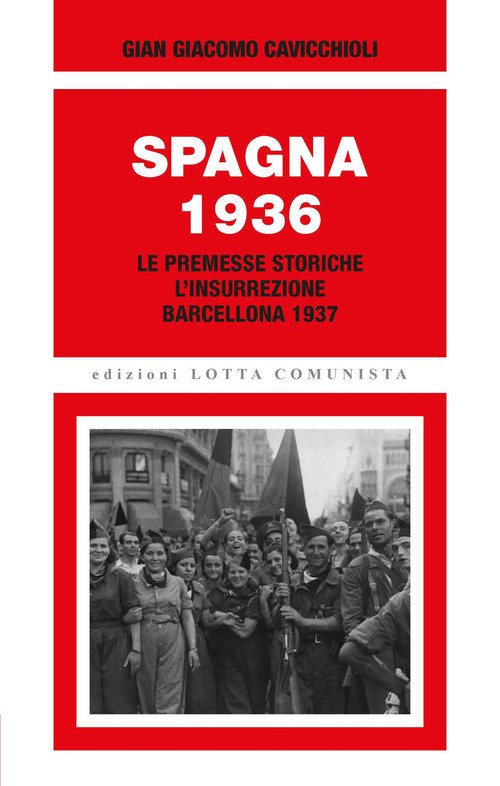 GIAN GIACOMO CAVICCHIOLI

SPAGNA
1936

LE PREMESSE STORICHE
L'INSURREZIONE
BARCELLONA 1937

edizioni LOTTA COMUNISTA